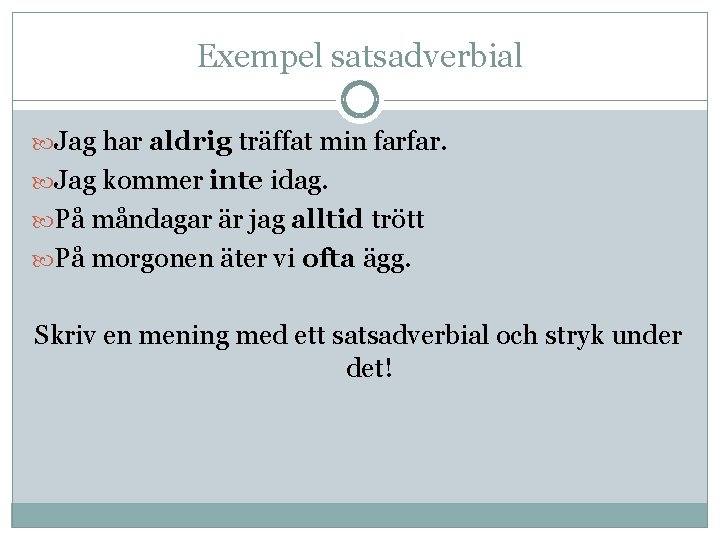 Exempel satsadverbial

Jag har aldrig träffat min farfar.
Jag kommer inte idag.
På måndagar är jag alltid trött
På morgonen äter vi ofta ägg.

Skriv en mening med ett satsadverbial och stryk under det!